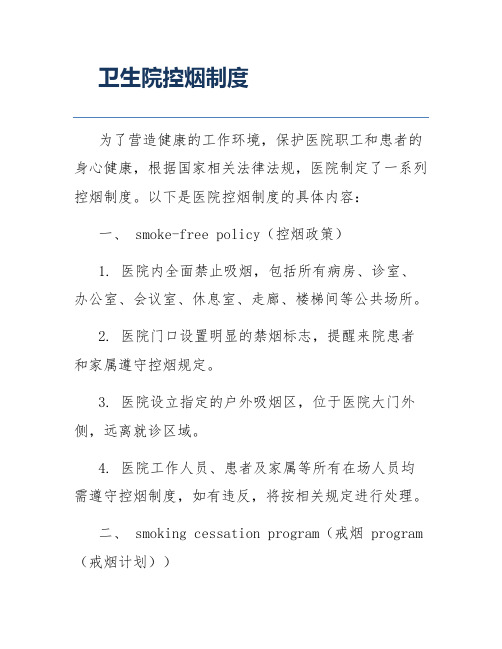 卫生院控烟制度

为了营造健康的工作环境，保护医院职工和患者的身心健康，根据国家相关法律法规，医院制定了一系列控烟制度。以下是医院控烟制度的具体内容：

一、 smoke-free policy（控烟政策）

1. 医院内全面禁止吸烟，包括所有病房、诊室、办公室、会议室、休息室、走廊、楼梯间等公共场所。

2. 医院门口设置明显的禁烟标志，提醒来院患者和家属遵守控烟规定。

3. 医院设立指定的户外吸烟区，位于医院大门外侧，远离就诊区域。

4. 医院工作人员、患者及家属等所有在场人员均需遵守控烟制度，如有违反，将按相关规定进行处理。

二、 smoking cessation program（戒烟 program（戒烟计划））